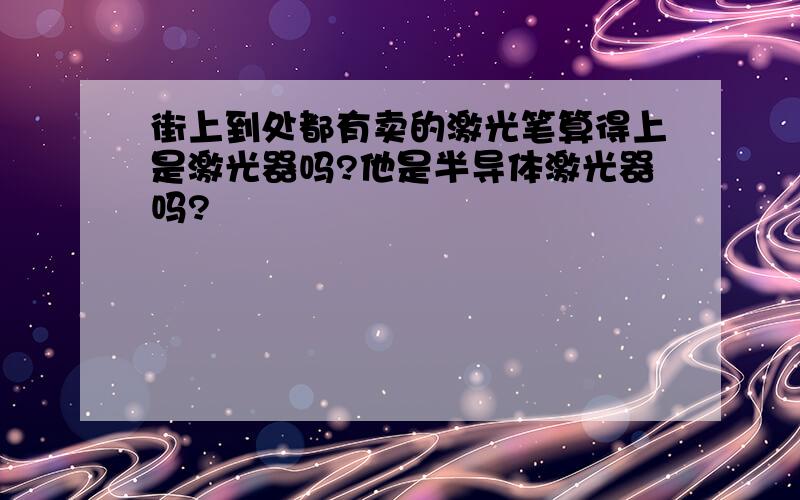 街上到处都有卖的激光笔算得上是激光器吗?他是半导体激光器吗?